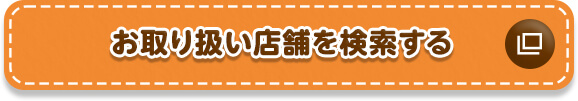 お取り扱い店舗を検索する